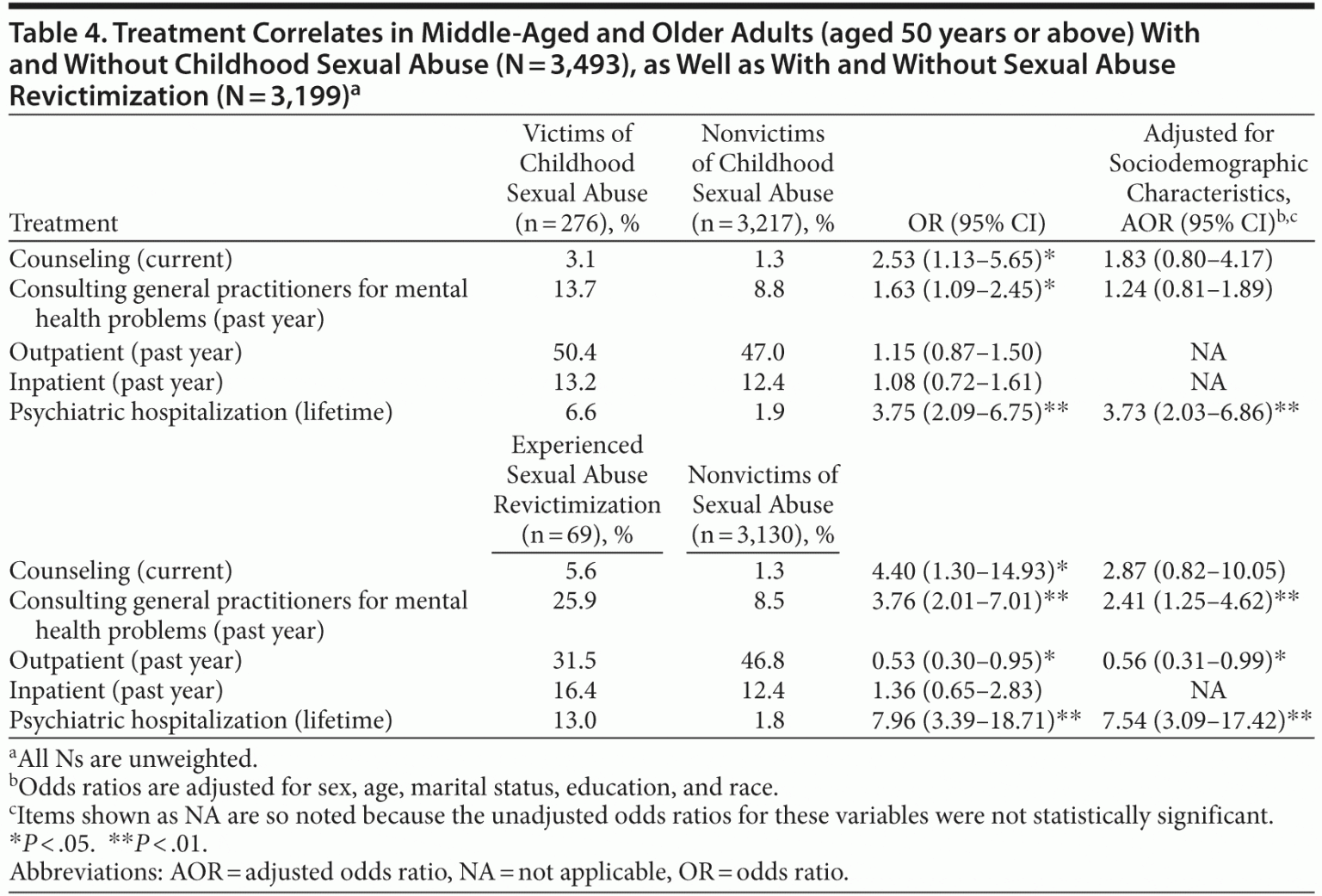 Table 4. Treatment Correlates in Middle-Aged and Older Adults (aged 50 years or above) With and Without Childhood Sexual Abuse (N = 3,493), as Well as With and Without Sexual Abuse Revictimization (N = 3,199)$^{a}$

| Treatment | Victims of Childhood Sexual Abuse (n = 276), % | Nonvictims of Childhood Sexual Abuse (n = 3,217), % | OR (95% CI) | Adjusted for Sociodemographic Characteristics, AOR (95% CI)$^{b,c}$ |
|---|---|---|---|---|
| Counseling (current) | 3.1 | 1.3 | 2.53 (1.13–5.65)* | 1.83 (0.80–4.17) |
| Consulting general practitioners for mental health problems (past year) | 13.7 | 8.8 | 1.63 (1.09–2.45)* | 1.24 (0.81–1.89) |
| Outpatient (past year) | 50.4 | 47.0 | 1.15 (0.87–1.50) | NA |
| Inpatient (past year) | 13.2 | 12.4 | 1.08 (0.72–1.61) | NA |
| Psychiatric hospitalization (lifetime) | 6.6 | 1.9 | 3.75 (2.09–6.75)** | 3.73 (2.03–6.86)** |
| | Experienced Sexual Abuse Revictimization (n = 69), % | Nonvictims of Sexual Abuse (n = 3,130), % | | |
| Counseling (current) | 5.6 | 1.3 | 4.40 (1.30–14.93)* | 2.87 (0.82–10.05) |
| Consulting general practitioners for mental health problems (past year) | 25.9 | 8.5 | 3.76 (2.01–7.01)** | 2.41 (1.25–4.62)** |
| Outpatient (past year) | 31.5 | 46.8 | 0.53 (0.30–0.95)* | 0.56 (0.31–0.99)* |
| Inpatient (past year) | 16.4 | 12.4 | 1.36 (0.65–2.83) | NA |
| Psychiatric hospitalization (lifetime) | 13.0 | 1.8 | 7.96 (3.39–18.71)** | 7.54 (3.09–17.42)** |

$^{a}$All Ns are unweighted.
$^{b}$Odds ratios are adjusted for sex, age, marital status, education, and race.
$^{c}$Items shown as NA are so noted because the unadjusted odds ratios for these variables were not statistically significant.
*P < .05. **P < .01.
Abbreviations: AOR = adjusted odds ratio, NA = not applicable, OR = odds ratio.